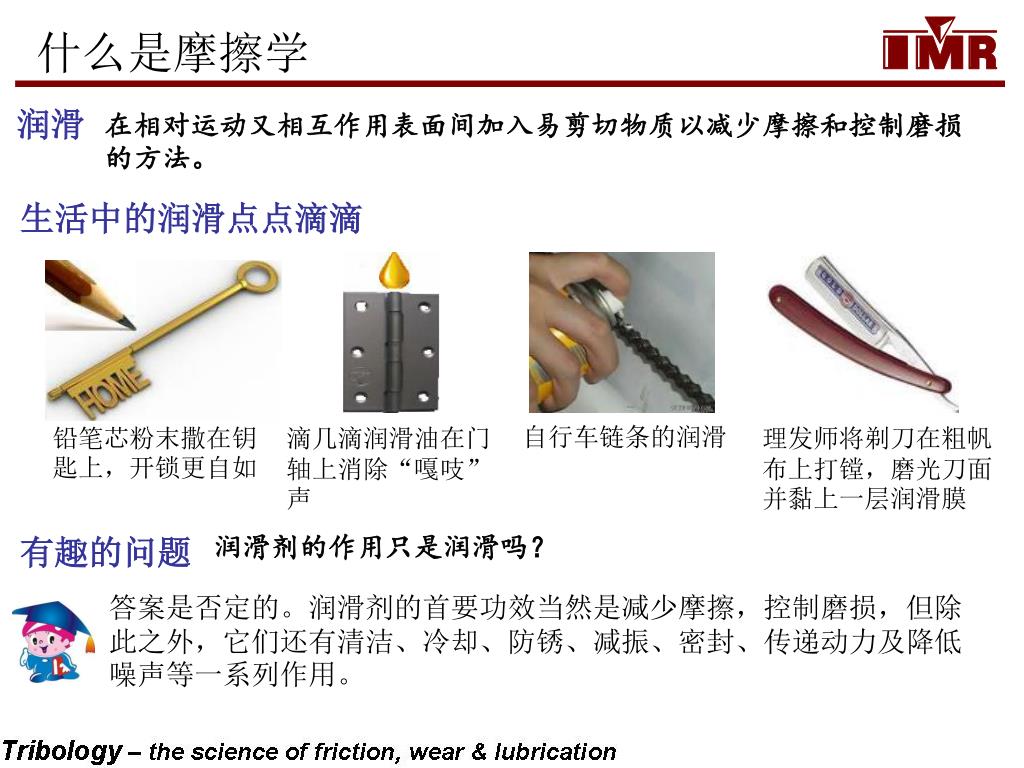 什么是摩擦学

IMR

润滑 在相对运动又相互作用表面间加入易剪切物质以减少摩擦和控制磨损的方法。

生活中的润滑点点滴滴

HOME

铅笔芯粉末撒在钥匙上，开锁更自如

滴几滴润滑油在门轴上消除“嘎吱”声

自行车链条的润滑

理发师将剃刀在粗帆布上打镗，磨光刀面并黏上一层润滑膜

有趣的问题 润滑剂的作用只是润滑吗？

答案是否定的。润滑剂的首要功效当然是减少摩擦，控制磨损，但除此之外，它们还有清洁、冷却、防锈、减振、密封、传递动力及降低噪声等一系列作用。

Tribology – the science of friction, wear & lubrication